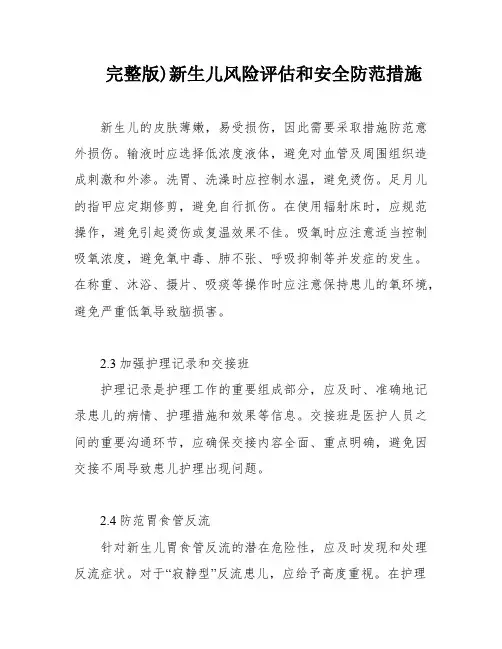 完整版)新生儿风险评估和安全防范措施

新生儿的皮肤薄嫩，易受损伤，因此需要采取措施防范意外损伤。输液时应选择低浓度液体，避免对血管及周围组织造成刺激和外渗。洗胃、洗澡时应控制水温，避免烫伤。足月儿的指甲应定期修剪，避免自行抓伤。在使用辐射床时，应规范操作，避免引起烫伤或复温效果不佳。吸氧时应注意适当控制吸氧浓度，避免氧中毒、肺不张、呼吸抑制等并发症的发生。在称重、沐浴、摄片、吸痰等操作时应注意保持患儿的氧环境，避免严重低氧导致脑损害。

2.3 加强护理记录和交接班

护理记录是护理工作的重要组成部分，应及时、准确地记录患儿的病情、护理措施和效果等信息。交接班是医护人员之间的重要沟通环节，应确保交接内容全面、重点明确，避免因交接不周导致患儿护理出现问题。

2.4 防范胃食管反流

针对新生儿胃食管反流的潜在危险性，应及时发现和处理反流症状。对于“寂静型”反流患儿，应给予高度重视。在护理